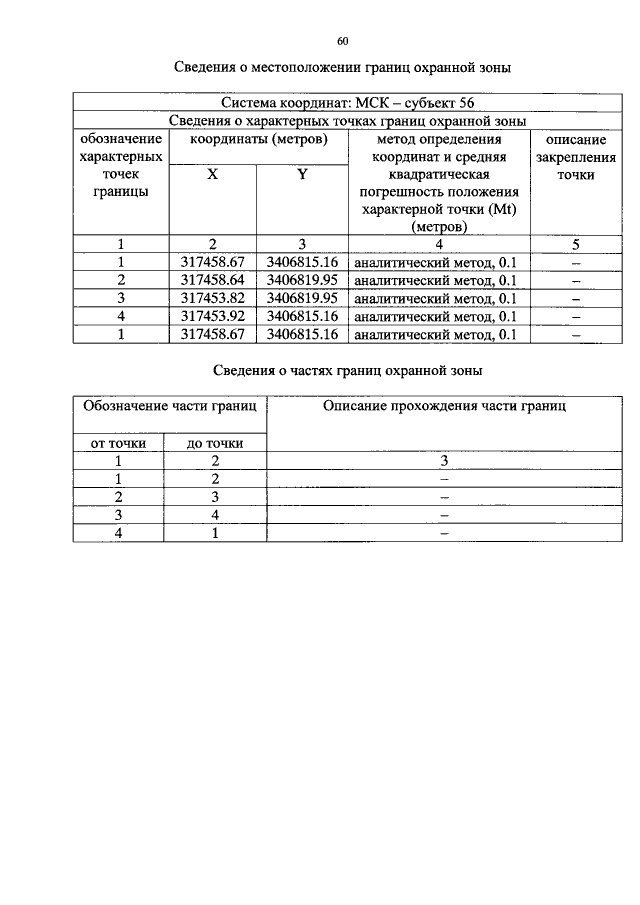 60

Сведения о местоположении границ охранной зоны

| Система координат: МСК – субъект 56 | | | | |
|---|---|---|---|---|
| Сведения о характерных точках границ охранной зоны | | | | |
| обозначение характерных точек границы | координаты (метров) | | метод определения координат и средняя квадратическая погрешность положения характерной точки (Mt) (метров) | описание закрепления точки |
| | X | Y | | |
| 1 | 2 | 3 | 4 | 5 |
| 1 | 317458.67 | 3406815.16 | аналитический метод, 0.1 | – |
| 2 | 317458.64 | 3406819.95 | аналитический метод, 0.1 | – |
| 3 | 317453.82 | 3406819.95 | аналитический метод, 0.1 | – |
| 4 | 317453.92 | 3406815.16 | аналитический метод, 0.1 | – |
| 1 | 317458.67 | 3406815.16 | аналитический метод, 0.1 | – |

Сведения о частях границ охранной зоны

| Обозначение части границ | | Описание прохождения части границ |
|---|---|---|
| от точки | до точки | |
| 1 | 2 | 3 |
| 1 | 2 | – |
| 2 | 3 | – |
| 3 | 4 | – |
| 4 | 1 | – |